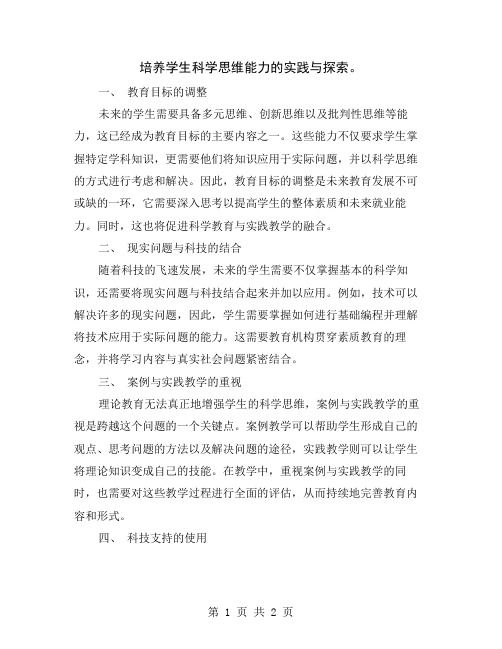 培养学生科学思维能力的实践与探索。

一、 教育目标的调整

未来的学生需要具备多元思维、创新思维以及批判性思维等能力，这已经成为教育目标的主要内容之一。这些能力不仅要求学生掌握特定学科知识，更需要他们将知识应用于实际问题，并以科学思维的方式进行考虑和解决。因此，教育目标的调整是未来教育发展不可或缺的一环，它需要深入思考以提高学生的整体素质和未来就业能力。同时，这也将促进科学教育与实践教学的融合。

二、 现实问题与科技的结合

随着科技的飞速发展，未来的学生需要不仅掌握基本的科学知识，还需要将现实问题与科技结合起来并加以应用。例如，技术可以解决许多的现实问题，因此，学生需要掌握如何进行基础编程并理解将技术应用于实际问题的能力。这需要教育机构贯穿素质教育的理念，并将学习内容与真实社会问题紧密结合。

三、 案例与实践教学的重视

理论教育无法真正地增强学生的科学思维，案例与实践教学的重视是跨越这个问题的一个关键点。案例教学可以帮助学生形成自己的观点、思考问题的方法以及解决问题的途径，实践教学则可以让学生将理论知识变成自己的技能。在教学中，重视案例与实践教学的同时，也需要对这些教学过程进行全面的评估，从而持续地完善教育内容和形式。

四、 科技支持的使用

第 1 页 共 2 页